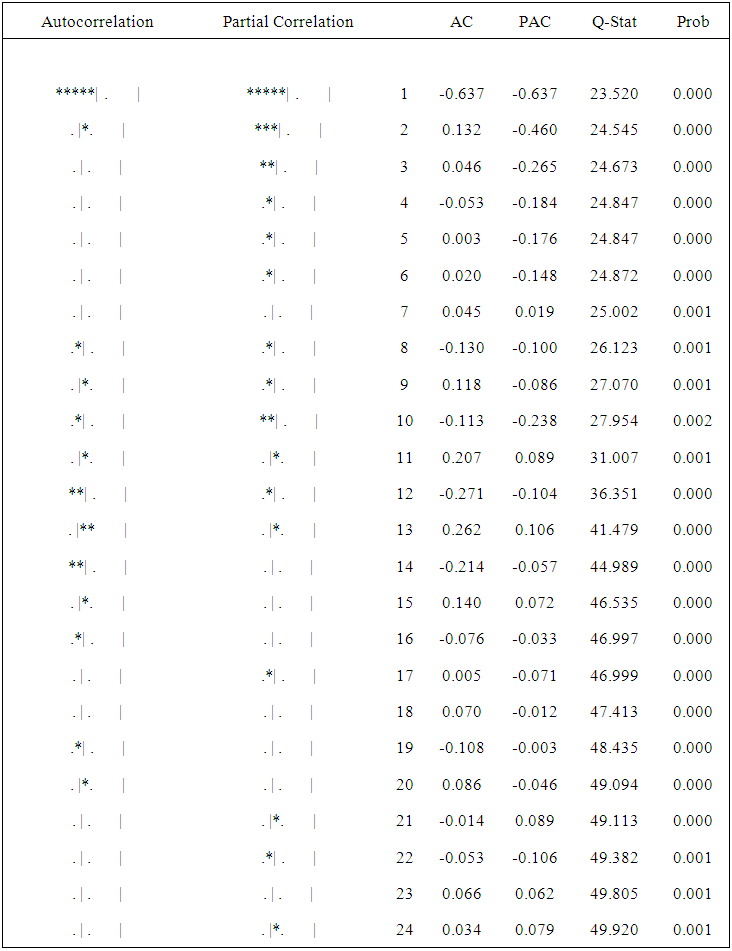 | Autocorrelation | Partial Correlation | | AC | PAC | Q-Stat | Prob |
|---|---|---|---|---|---|---|
| \*\*\*\*\*\| . \| | \*\*\*\*\*\| . \| | 1 | -0.637 | -0.637 | 23.520 | 0.000 |
| . \|\*. \| | \*\*\*\| . \| | 2 | 0.132 | -0.460 | 24.545 | 0.000 |
| . \| . \| | \*\*\| . \| | 3 | 0.046 | -0.265 | 24.673 | 0.000 |
| . \| . \| | .\*\| . \| | 4 | -0.053 | -0.184 | 24.847 | 0.000 |
| . \| . \| | .\*\| . \| | 5 | 0.003 | -0.176 | 24.847 | 0.000 |
| . \| . \| | .\*\| . \| | 6 | 0.020 | -0.148 | 24.872 | 0.000 |
| . \| . \| | . \| . \| | 7 | 0.045 | 0.019 | 25.002 | 0.001 |
| .\*\| . \| | .\*\| . \| | 8 | -0.130 | -0.100 | 26.123 | 0.001 |
| . \|\*. \| | .\*\| . \| | 9 | 0.118 | -0.086 | 27.070 | 0.001 |
| .\*\| . \| | \*\*\| . \| | 10 | -0.113 | -0.238 | 27.954 | 0.002 |
| . \|\*. \| | . \|\*. \| | 11 | 0.207 | 0.089 | 31.007 | 0.001 |
| \*\*\| . \| | .\*\| . \| | 12 | -0.271 | -0.104 | 36.351 | 0.000 |
| . \|\*\* \| | . \|\*. \| | 13 | 0.262 | 0.106 | 41.479 | 0.000 |
| \*\*\| . \| | . \| . \| | 14 | -0.214 | -0.057 | 44.989 | 0.000 |
| . \|\*. \| | . \| . \| | 15 | 0.140 | 0.072 | 46.535 | 0.000 |
| .\*\| . \| | . \| . \| | 16 | -0.076 | -0.033 | 46.997 | 0.000 |
| . \| . \| | .\*\| . \| | 17 | 0.005 | -0.071 | 46.999 | 0.000 |
| . \| . \| | . \| . \| | 18 | 0.070 | -0.012 | 47.413 | 0.000 |
| .\*\| . \| | . \| . \| | 19 | -0.108 | -0.003 | 48.435 | 0.000 |
| . \|\*. \| | . \| . \| | 20 | 0.086 | -0.046 | 49.094 | 0.000 |
| . \| . \| | . \|\*. \| | 21 | -0.014 | 0.089 | 49.113 | 0.000 |
| . \| . \| | .\*\| . \| | 22 | -0.053 | -0.106 | 49.382 | 0.001 |
| . \| . \| | . \| . \| | 23 | 0.066 | 0.062 | 49.805 | 0.001 |
| . \| . \| | . \|\*. \| | 24 | 0.034 | 0.079 | 49.920 | 0.001 |